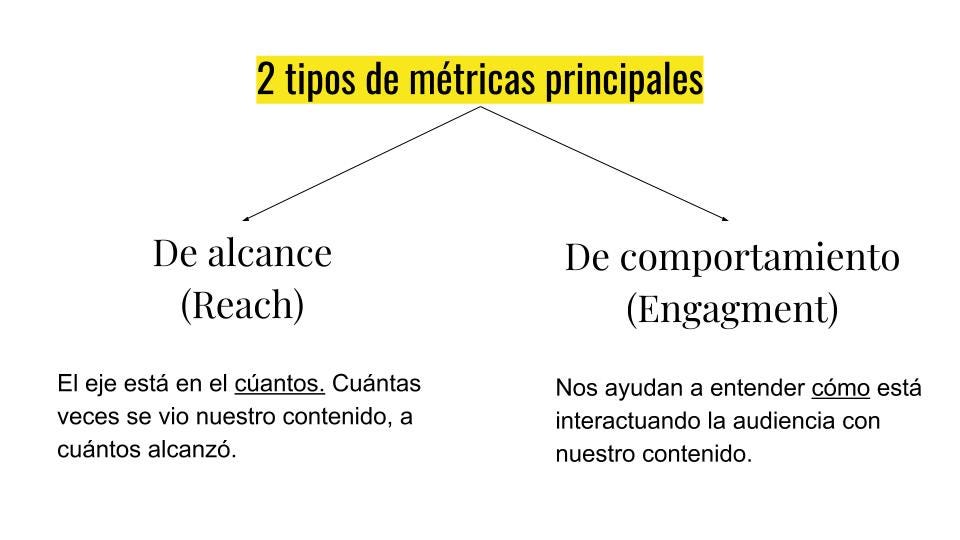 2 tipos de métricas principales

De alcance
(Reach)

El eje está en el cúantos. Cuántas veces se vio nuestro contenido, a cuántos alcanzó.

De comportamiento
(Engagment)

Nos ayudan a entender cómo está interactuando la audiencia con nuestro contenido.